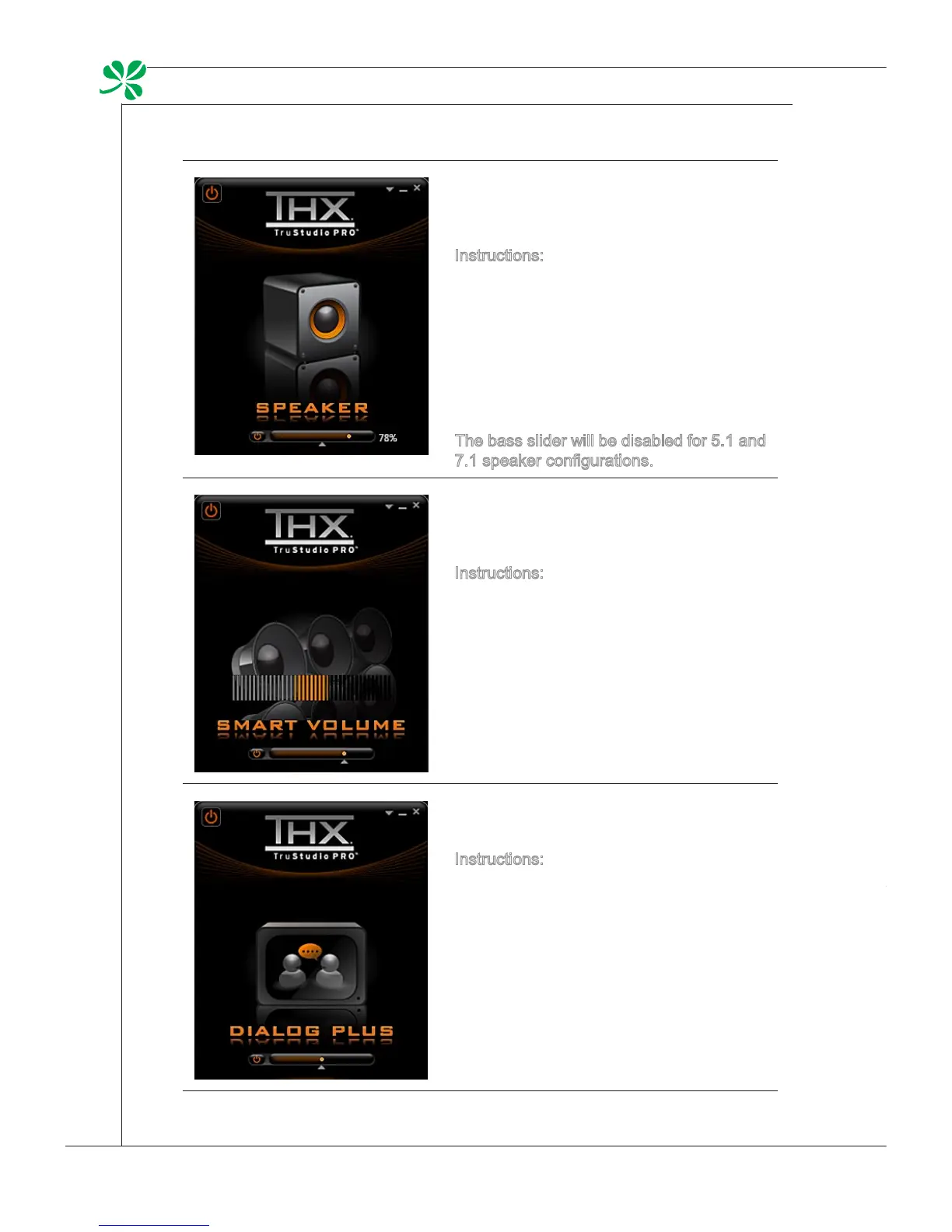 THX
TruStudio PRO

SPEAKER

78%

Instructions:

The bass slider will be disabled for 5.1 and 7.1 speaker configurations.

THX
TruStudio PRO

SMART VOLUME

Instructions:

THX
TruStudio PRO

DIALOG PLUS

Instructions: